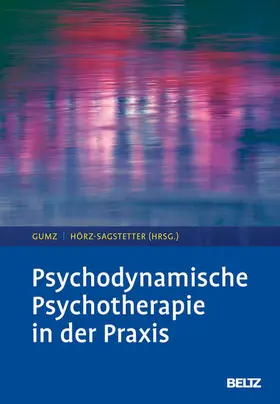 GUMZ | HÖRZ-SAGSTETTER (HRSG.)

Psychodynamische Psychotherapie in der Praxis

BELTZ